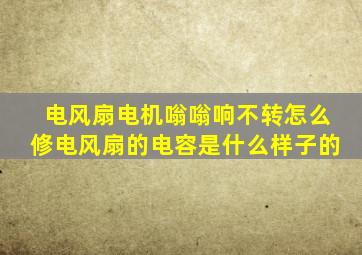 电风扇电机嗡嗡响不转怎么修电风扇的电容是什么样子的